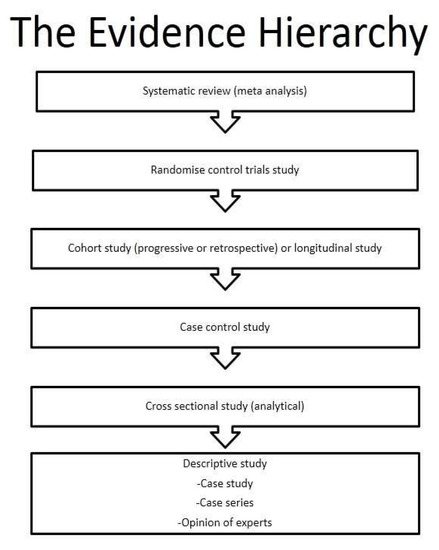 The Evidence Hierarchy

Systematic review (meta analysis)

Randomise control trials study

Cohort study (progressive or retrospective) or longitudinal study

Case control study

Cross sectional study (analytical)

Descriptive study
-Case study
-Case series
-Opinion of experts